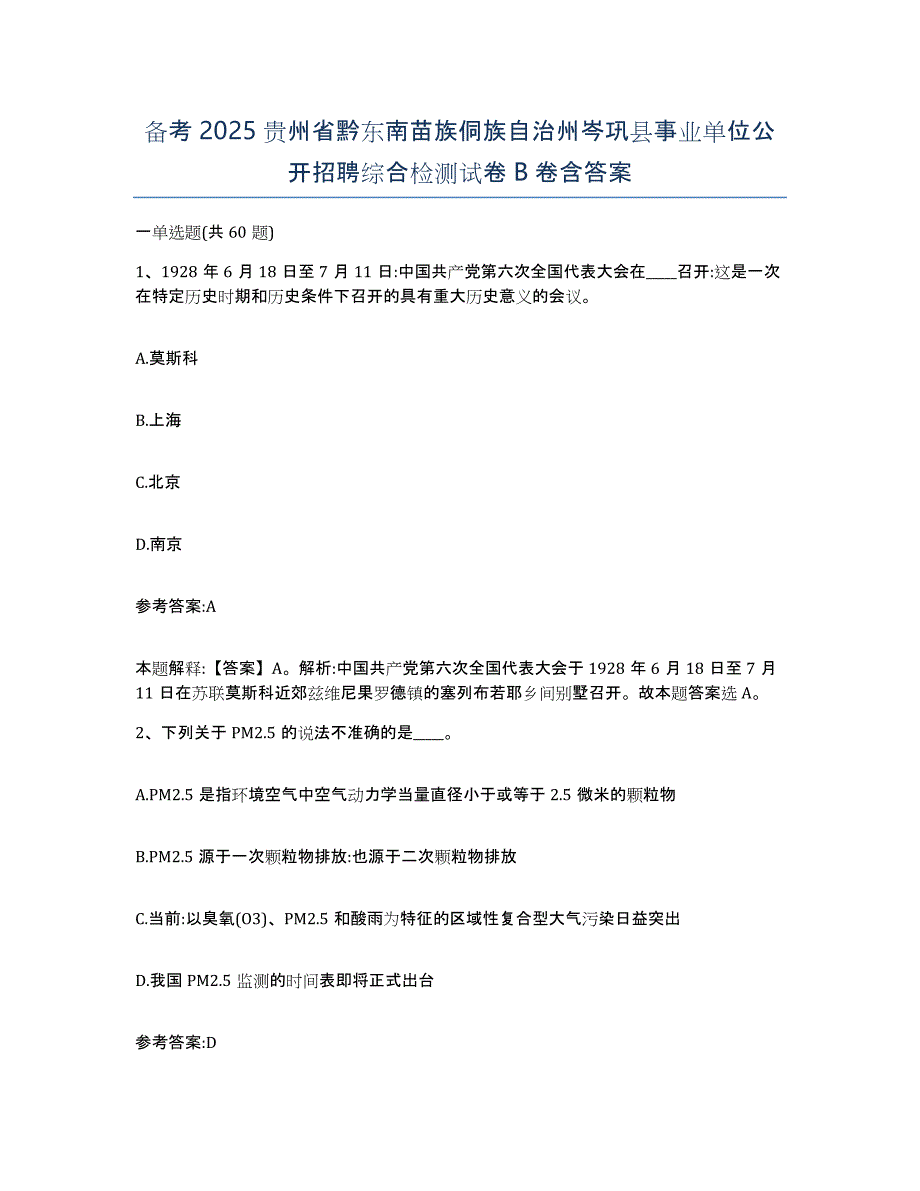 备考2025贵州省黔东南苗族侗族自治州岑巩县事业单位公开招聘综合检测试卷B卷含答案

一单选题(共60题)

1、1928年6月18日至7月11日:中国共产党第六次全国代表大会在____召开:这是一次在特定历史时期和历史条件下召开的具有重大历史意义的会议。

A.莫斯科

B.上海

C.北京

D.南京

参考答案:A

本题解释:【答案】A。解析:中国共产党第六次全国代表大会于1928年6月18日至7月11日在苏联莫斯科近郊兹维尼果罗德镇的塞列布若耶乡间别墅召开。故本题答案选A。

2、下列关于PM2.5的说法不准确的是____。

A.PM2.5是指环境空气中空气动力学当量直径小于或等于2.5微米的颗粒物

B.PM2.5源于一次颗粒物排放:也源于二次颗粒物排放

C.当前:以臭氧(O3)、PM2.5和酸雨为特征的区域性复合型大气污染日益突出

D.我国PM2.5监测的时间表即将正式出台

参考答案:D